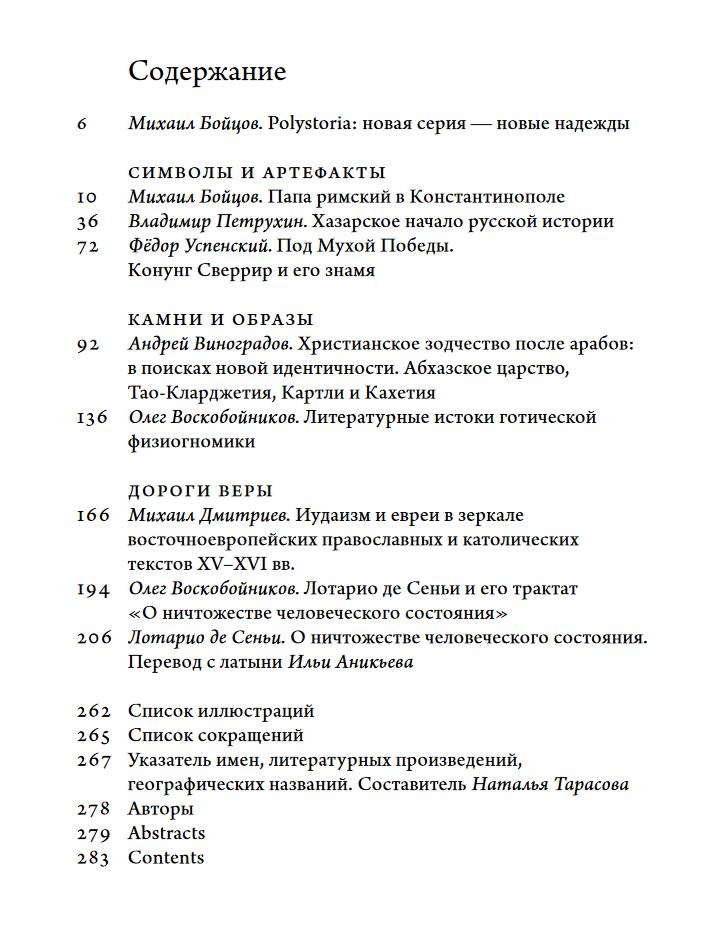 Содержание

6 Михаил Бойцов. Polystoria: новая серия — новые надежды

СИМВОЛЫ И АРТЕФАКТЫ
10 Михаил Бойцов. Папа римский в Константинополе
36 Владимир Петрухин. Хазарское начало русской истории
72 Фёдор Успенский. Под Мухой Победы. Конунг Сверрир и его знамя

КАМНИ И ОБРАЗЫ
92 Андрей Виноградов. Христианское зодчество после арабов: в поисках новой идентичности. Абхазское царство, Тао-Кларджетия, Картли и Кахетия
136 Олег Воскобойников. Литературные истоки готической физиогномики

ДОРОГИ ВЕРЫ
166 Михаил Дмитриев. Иудаизм и евреи в зеркале восточноевропейских православных и католических текстов XV–XVI вв.
194 Олег Воскобойников. Лотарио де Сеньи и его трактат «О ничтожестве человеческого состояния»
206 Лотарио де Сеньи. О ничтожестве человеческого состояния. Перевод с латыни Ильи Аникьева

262 Список иллюстраций
265 Список сокращений
267 Указатель имен, литературных произведений, географических названий. Составитель Наталья Тарасова
278 Авторы
279 Abstracts
283 Contents